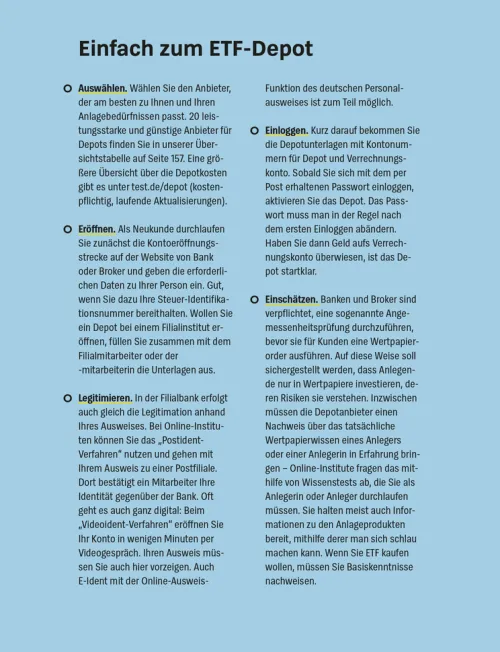 Einfach zum ETF-Depot

Auswählen. Wählen Sie den Anbieter, der am besten zu Ihnen und Ihren Anlagebedürfnissen passt. 20 leistungsstarke und günstige Anbieter für Depots finden Sie in unserer Übersichtstabelle auf Seite 157. Eine größere Übersicht über die Depotkosten gibt es unter test.de/depot (kostenpflichtig, laufende Aktualisierungen).

Eröffnen. Als Neukunde durchlaufen Sie zunächst die Kontoeröffnungsstrecke auf der Website von Bank oder Broker und geben die erforderlichen Daten zu Ihrer Person ein. Gut, wenn Sie dazu Ihre Steuer-Identifikationsnummer bereithalten. Wollen Sie ein Depot bei einem Filialinstitut eröffnen, füllen Sie zusammen mit dem Filialmitarbeiter oder der -mitarbeiterin die Unterlagen aus.

Legitimieren. In der Filialbank erfolgt auch gleich die Legitimation anhand Ihres Ausweises. Bei Online-Instituten können Sie das „Postident-Verfahren" nutzen und gehen mit Ihrem Ausweis zu einer Postfiliale. Dort bestätigt ein Mitarbeiter Ihre Identität gegenüber der Bank. Oft geht es auch ganz digital: Beim „Videoident-Verfahren" eröffnen Sie Ihr Konto in wenigen Minuten per Videogespräch. Ihren Ausweis müssen Sie auch hier vorzeigen. Auch E-Ident mit der Online-Ausweis-Funktion des deutschen Personalausweises ist zum Teil möglich.

Einloggen. Kurz darauf bekommen Sie die Depotunterlagen mit Kontonummern für Depot und Verrechnungskonto. Sobald Sie sich mit dem per Post erhaltenen Passwort einloggen, aktivieren Sie das Depot. Das Passwort muss man in der Regel nach dem ersten Einloggen abändern. Haben Sie dann Geld aufs Verrechnungskonto überwiesen, ist das Depot startklar.

Einschätzen. Banken und Broker sind verpflichtet, eine sogenannte Angemessenheitsprüfung durchzuführen, bevor sie für Kunden eine Wertpapierorder ausführen. Auf diese Weise soll sichergestellt werden, dass Anlegende nur in Wertpapiere investieren, deren Risiken sie verstehen. Inzwischen müssen die Depotanbieter einen Nachweis über das tatsächliche Wertpapierwissen eines Anlegers oder einer Anlegerin in Erfahrung bringen – Online-Institute fragen das mithilfe von Wissenstests ab, die Sie als Anlegerin oder Anleger durchlaufen müssen. Sie halten meist auch Informationen zu den Anlageprodukten bereit, mithilfe derer man sich schlau machen kann. Wenn Sie ETF kaufen wollen, müssen Sie Basiskenntnisse nachweisen.